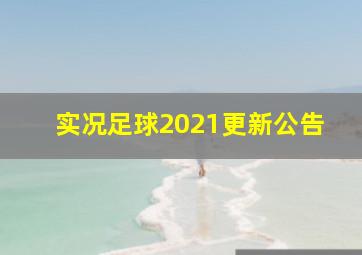 实况足球2021更新公告